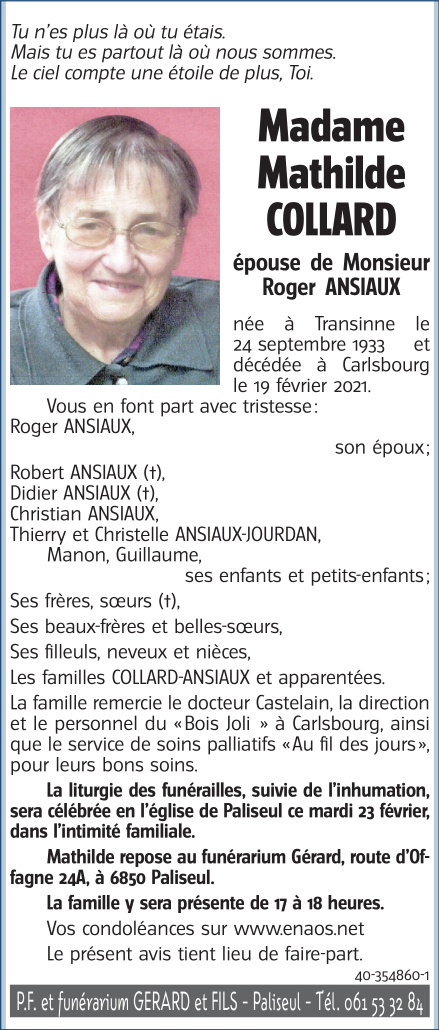 Tu n'es plus là où tu étais.
Mais tu es partout là où nous sommes.
Le ciel compte une étoile de plus, Toi.

Madame Mathilde COLLARD

épouse de Monsieur Roger ANSIAUX

née à Transinne le 24 septembre 1933 et décédée à Carlsbourg le 19 février 2021.

Vous en font part avec tristesse:
Roger ANSIAUX,
son époux;
Robert ANSIAUX (†),
Didier ANSIAUX (†),
Christian ANSIAUX,
Thierry et Christelle ANSIAUX-JOURDAN,
Manon, Guillaume,
ses enfants et petits-enfants;
Ses frères, sœurs (†),
Ses beaux-frères et belles-sœurs,
Ses filleuls, neveux et nièces,
Les familles COLLARD-ANSIAUX et apparentées.

La famille remercie le docteur Castelain, la direction et le personnel du «Bois Joli » à Carlsbourg, ainsi que le service de soins palliatifs «Au fil des jours», pour leurs bons soins.

La liturgie des funérailles, suivie de l'inhumation, sera célébrée en l'église de Paliseul ce mardi 23 février, dans l'intimité familiale.

Mathilde repose au funérarium Gérard, route d'Offagne 24A, à 6850 Paliseul.

La famille y sera présente de 17 à 18 heures.

Vos condoléances sur www.enaos.net

Le présent avis tient lieu de faire-part.

40-354860-1

P.F. et funérarium GERARD et FILS - Paliseul - Tél. 061 53 32 84